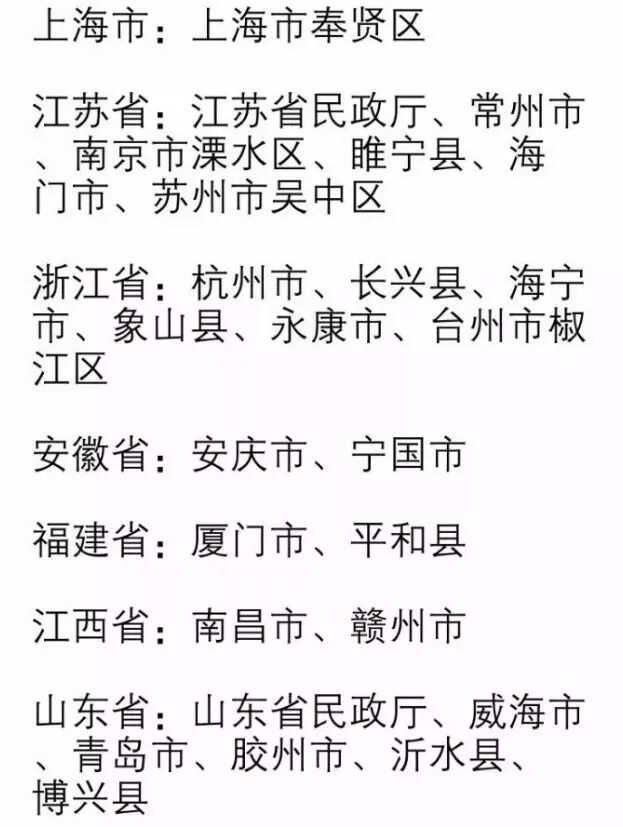 上海市：上海市奉贤区

江苏省：江苏省民政厅、常州市、南京市溧水区、睢宁县、海门市、苏州市吴中区

浙江省：杭州市、长兴县、海宁市、象山县、永康市、台州市椒江区

安徽省：安庆市、宁国市

福建省：厦门市、平和县

江西省：南昌市、赣州市

山东省：山东省民政厅、威海市、青岛市、胶州市、沂水县、博兴县